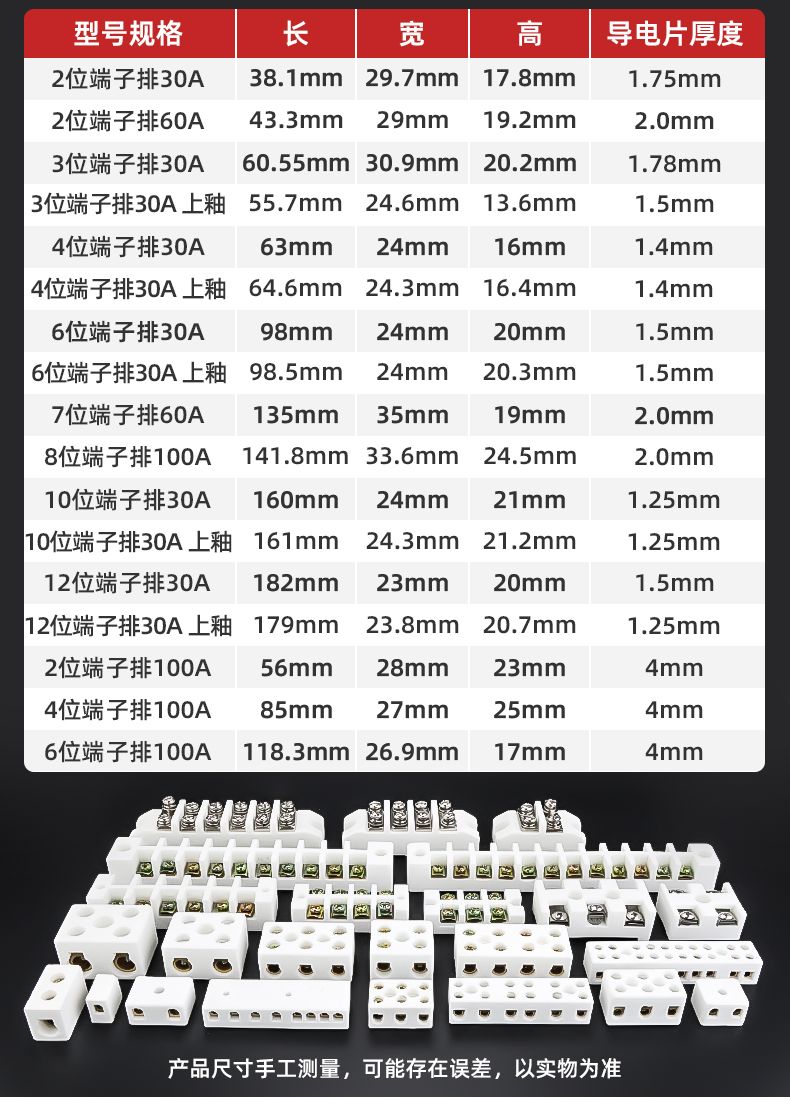 | 型号规格 | 长 | 宽 | 高 | 导电片厚度 |
|---|---|---|---|---|
| 2位端子排30A | 38.1mm | 29.7mm | 17.8mm | 1.75mm |
| 2位端子排60A | 43.3mm | 29mm | 19.2mm | 2.0mm |
| 3位端子排30A | 60.55mm | 30.9mm | 20.2mm | 1.78mm |
| 3位端子排30A 上釉 | 55.7mm | 24.6mm | 13.6mm | 1.5mm |
| 4位端子排30A | 63mm | 24mm | 16mm | 1.4mm |
| 4位端子排30A 上釉 | 64.6mm | 24.3mm | 16.4mm | 1.4mm |
| 6位端子排30A | 98mm | 24mm | 20mm | 1.5mm |
| 6位端子排30A 上釉 | 98.5mm | 24mm | 20.3mm | 1.5mm |
| 7位端子排60A | 135mm | 35mm | 19mm | 2.0mm |
| 8位端子排100A | 141.8mm | 33.6mm | 24.5mm | 2.0mm |
| 10位端子排30A | 160mm | 24mm | 21mm | 1.25mm |
| 10位端子排30A 上釉 | 161mm | 24.3mm | 21.2mm | 1.25mm |
| 12位端子排30A | 182mm | 23mm | 20mm | 1.5mm |
| 12位端子排30A 上釉 | 179mm | 23.8mm | 20.7mm | 1.25mm |
| 2位端子排100A | 56mm | 28mm | 23mm | 4mm |
| 4位端子排100A | 85mm | 27mm | 25mm | 4mm |
| 6位端子排100A | 118.3mm | 26.9mm | 17mm | 4mm |

产品尺寸手工测量，可能存在误差，以实物为准